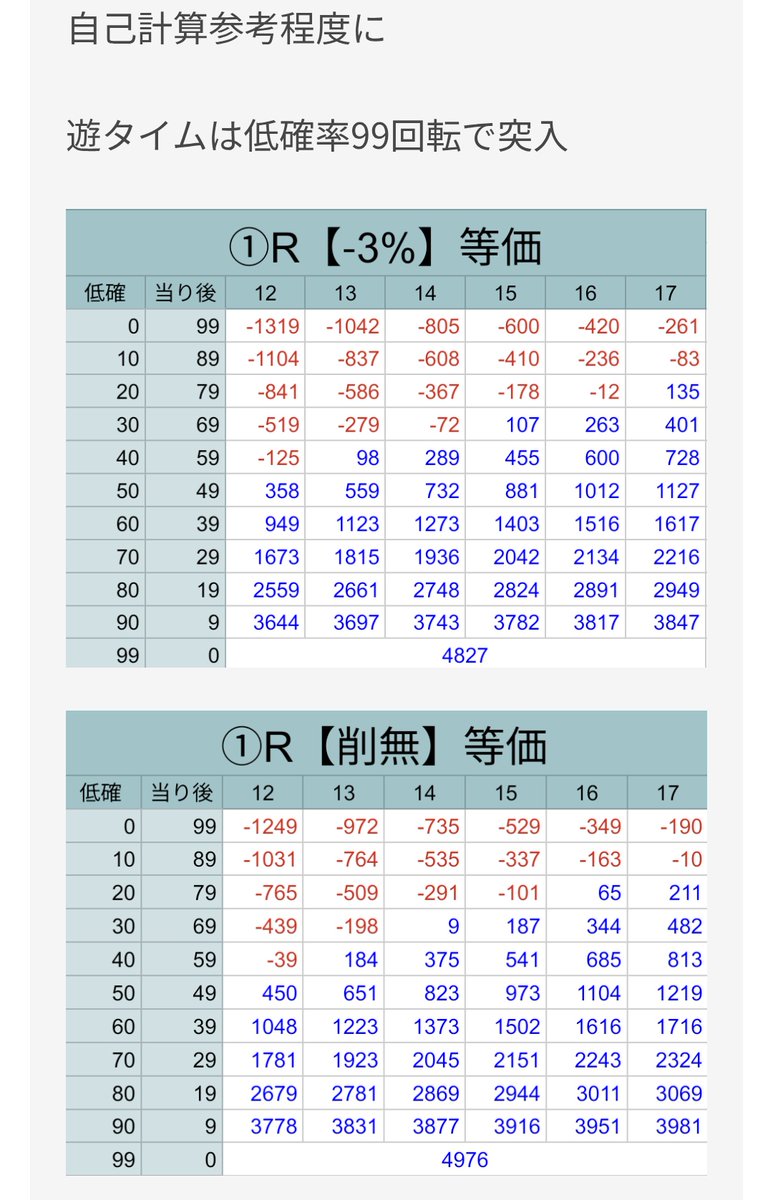 自己計算参考程度に

遊タイムは低確率99回転で突入

①R【-3%】等価

| 低確 | 当り後 | 12 | 13 | 14 | 15 | 16 | 17 |
|---|---|---|---|---|---|---|---|
| 0 | 99 | -1319 | -1042 | -805 | -600 | -420 | -261 |
| 10 | 89 | -1104 | -837 | -608 | -410 | -236 | -83 |
| 20 | 79 | -841 | -586 | -367 | -178 | -12 | 135 |
| 30 | 69 | -519 | -279 | -72 | 107 | 263 | 401 |
| 40 | 59 | -125 | 98 | 289 | 455 | 600 | 728 |
| 50 | 49 | 358 | 559 | 732 | 881 | 1012 | 1127 |
| 60 | 39 | 949 | 1123 | 1273 | 1403 | 1516 | 1617 |
| 70 | 29 | 1673 | 1815 | 1936 | 2042 | 2134 | 2216 |
| 80 | 19 | 2559 | 2661 | 2748 | 2824 | 2891 | 2949 |
| 90 | 9 | 3644 | 3697 | 3743 | 3782 | 3817 | 3847 |
| 99 | 0 | 4827 | | | | | |

①R【削無】等価

| 低確 | 当り後 | 12 | 13 | 14 | 15 | 16 | 17 |
|---|---|---|---|---|---|---|---|
| 0 | 99 | -1249 | -972 | -735 | -529 | -349 | -190 |
| 10 | 89 | -1031 | -764 | -535 | -337 | -163 | -10 |
| 20 | 79 | -765 | -509 | -291 | -101 | 65 | 211 |
| 30 | 69 | -439 | -198 | 9 | 187 | 344 | 482 |
| 40 | 59 | -39 | 184 | 375 | 541 | 685 | 813 |
| 50 | 49 | 450 | 651 | 823 | 973 | 1104 | 1219 |
| 60 | 39 | 1048 | 1223 | 1373 | 1502 | 1616 | 1716 |
| 70 | 29 | 1781 | 1923 | 2045 | 2151 | 2243 | 2324 |
| 80 | 19 | 2679 | 2781 | 2869 | 2944 | 3011 | 3069 |
| 90 | 9 | 3778 | 3831 | 3877 | 3916 | 3951 | 3981 |
| 99 | 0 | 4976 | | | | | |